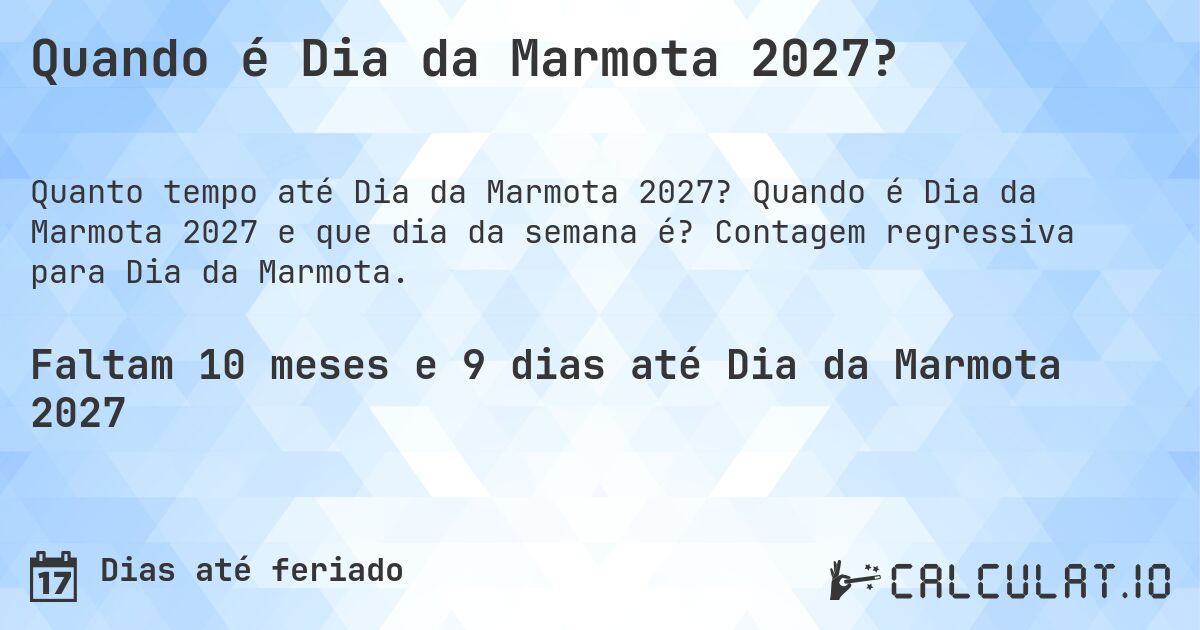 Quando é Dia da Marmota 2027?

Quanto tempo até Dia da Marmota 2027? Quando é Dia da Marmota 2027 e que dia da semana é? Contagem regressiva para Dia da Marmota.

Faltam 10 meses e 9 dias até Dia da Marmota 2027

17

Dias até feriado

CALCULAT.IO